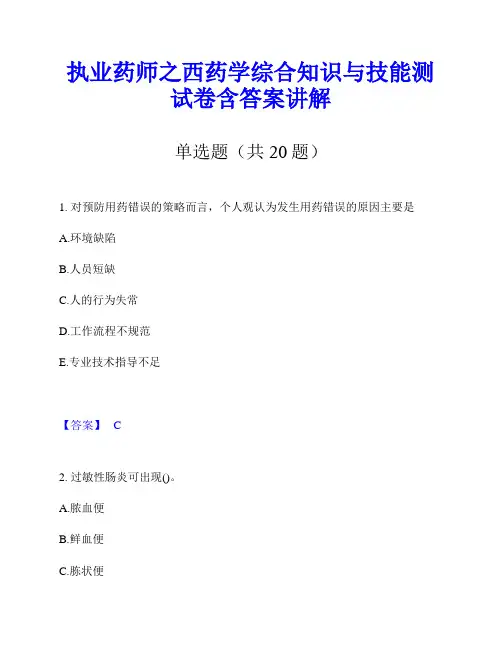 执业药师之西药学综合知识与技能测试卷含答案讲解

单选题（共 20 题）

1. 对预防用药错误的策略而言，个人观认为发生用药错误的原因主要是

A.环境缺陷

B.人员短缺

C.人的行为失常

D.工作流程不规范

E.专业技术指导不足

【答案】 C

2. 过敏性肠炎可出现()。

A.脓血便

B.鲜血便

C.胨状便